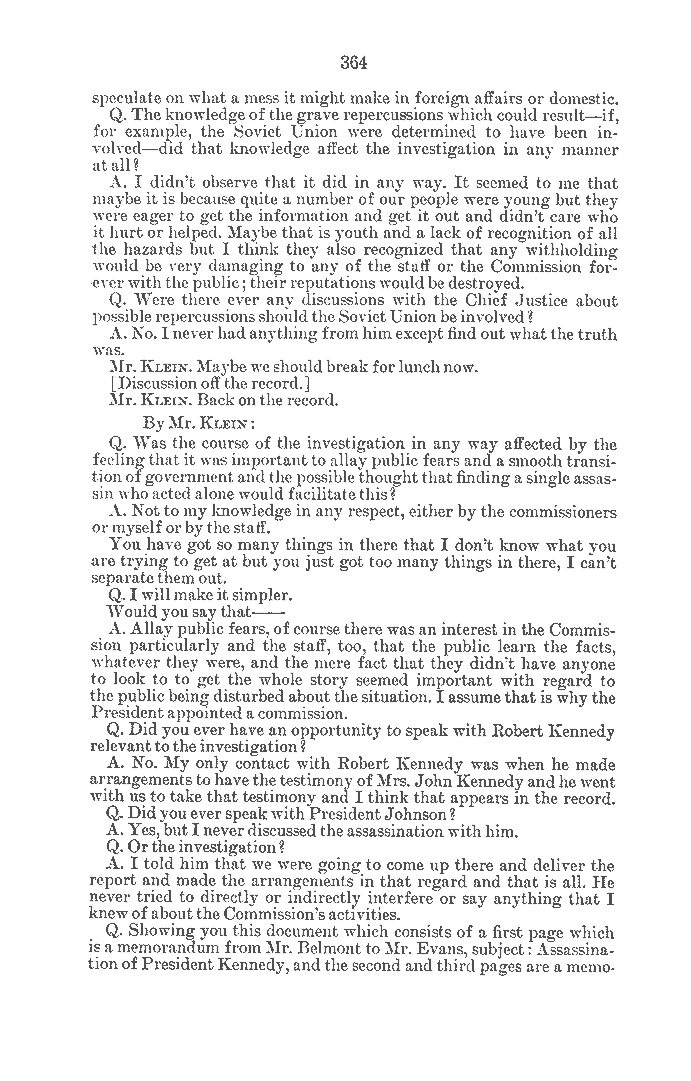 364

speculate on what a mess it might make in foreign affairs or domestic.

Q. The knowledge of the grave repercussions which could result—if, for example, the Soviet Union were determined to have been involved—did that knowledge affect the investigation in any manner at all?

A. I didn't observe that it did in any way. It seemed to me that maybe it is because quite a number of our people were young but they were eager to get the information and get it out and didn't care who it hurt or helped. Maybe that is youth and a lack of recognition of all the hazards but I think they also recognized that any withholding would be very damaging to any of the staff or the Commission forever with the public; their reputations would be destroyed.

Q. Were there ever any discussions with the Chief Justice about possible repercussions should the Soviet Union be involved?

A. No. I never had anything from him except find out what the truth was.

Mr. KLEIN. Maybe we should break for lunch now.

[Discussion off the record.]

Mr. KLEIN. Back on the record.

By Mr. KLEIN:

Q. Was the course of the investigation in any way affected by the feeling that it was important to allay public fears and a smooth transition of government and the possible thought that finding a single assassin who acted alone would facilitate this?

A. Not to my knowledge in any respect, either by the commissioners or myself or by the staff.

You have got so many things in there that I don't know what you are trying to get at but you just got too many things in there, I can't separate them out.

Q. I will make it simpler.

Would you say that——

A. Allay public fears, of course there was an interest in the Commission particularly and the staff, too, that the public learn the facts, whatever they were, and the mere fact that they didn't have anyone to look to to get the whole story seemed important with regard to the public being disturbed about the situation. I assume that is why the President appointed a commission.

Q. Did you ever have an opportunity to speak with Robert Kennedy relevant to the investigation?

A. No. My only contact with Robert Kennedy was when he made arrangements to have the testimony of Mrs. John Kennedy and he went with us to take that testimony and I think that appears in the record.

Q. Did you ever speak with President Johnson?

A. Yes, but I never discussed the assassination with him.

Q. Or the investigation?

A. I told him that we were going to come up there and deliver the report and made the arrangements in that regard and that is all. He never tried to directly or indirectly interfere or say anything that I knew of about the Commission's activities.

Q. Showing you this document which consists of a first page which is a memorandum from Mr. Belmont to Mr. Evans, subject: Assassination of President Kennedy, and the second and third pages are a memo-